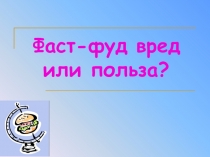 Фаст-фуд вред или польза?